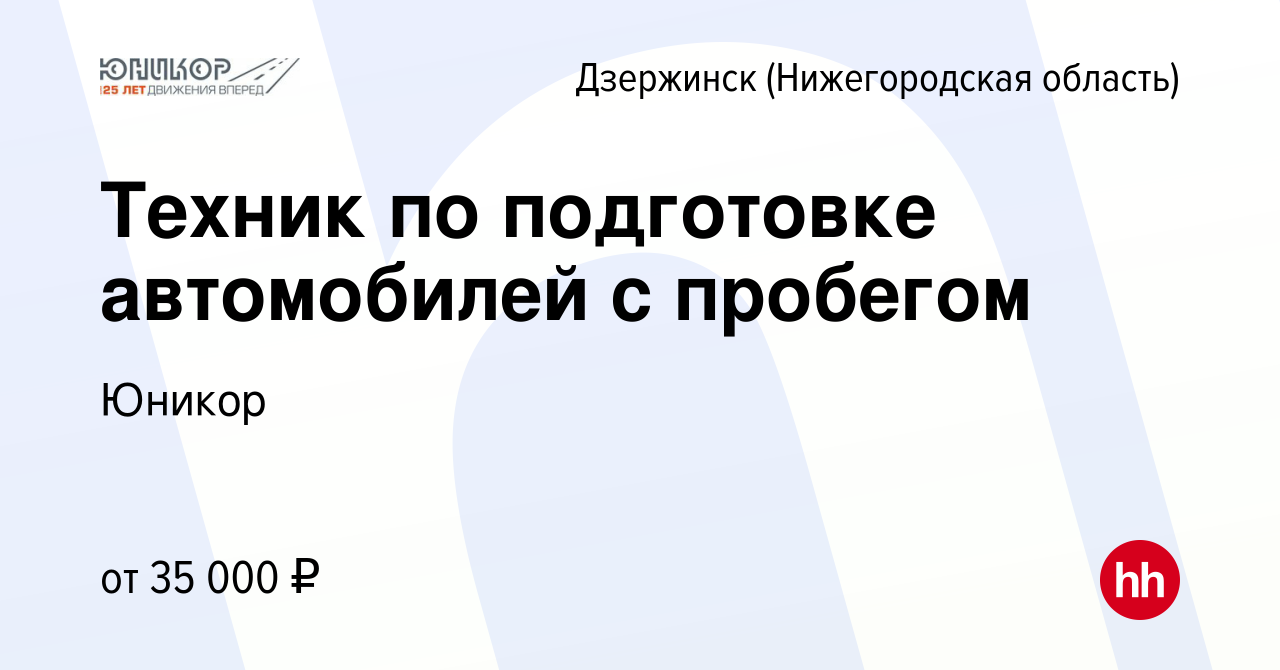 ЮНИКОР
25 ЛЕТ ДВИЖЕНИЯ ВПЕРЕД

Дзержинск (Нижегородская область)

Техник по подготовке автомобилей с пробегом

Юникор

от 35 000 ₽

hh